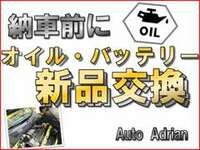 納車前に

OIL

オイル・バッテリー
新品交換

Auto Adrian